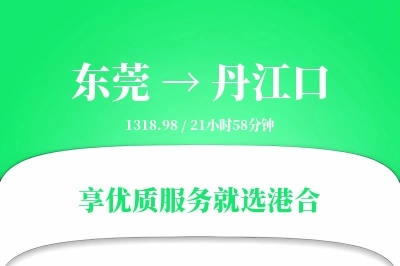 东莞 → 丹江口

1318.98 / 21小时58分钟

享优质服务就选港合